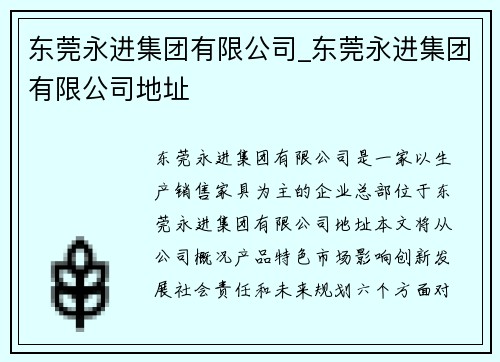 东莞永进集团有限公司_东莞永进集团有限公司地址

东莞永进集团有限公司是一家以生产销售家具为主的企业总部位于东莞永进集团有限公司地址本文将从公司概况产品特色市场影响创新发展社会责任和未来规划六个方面对